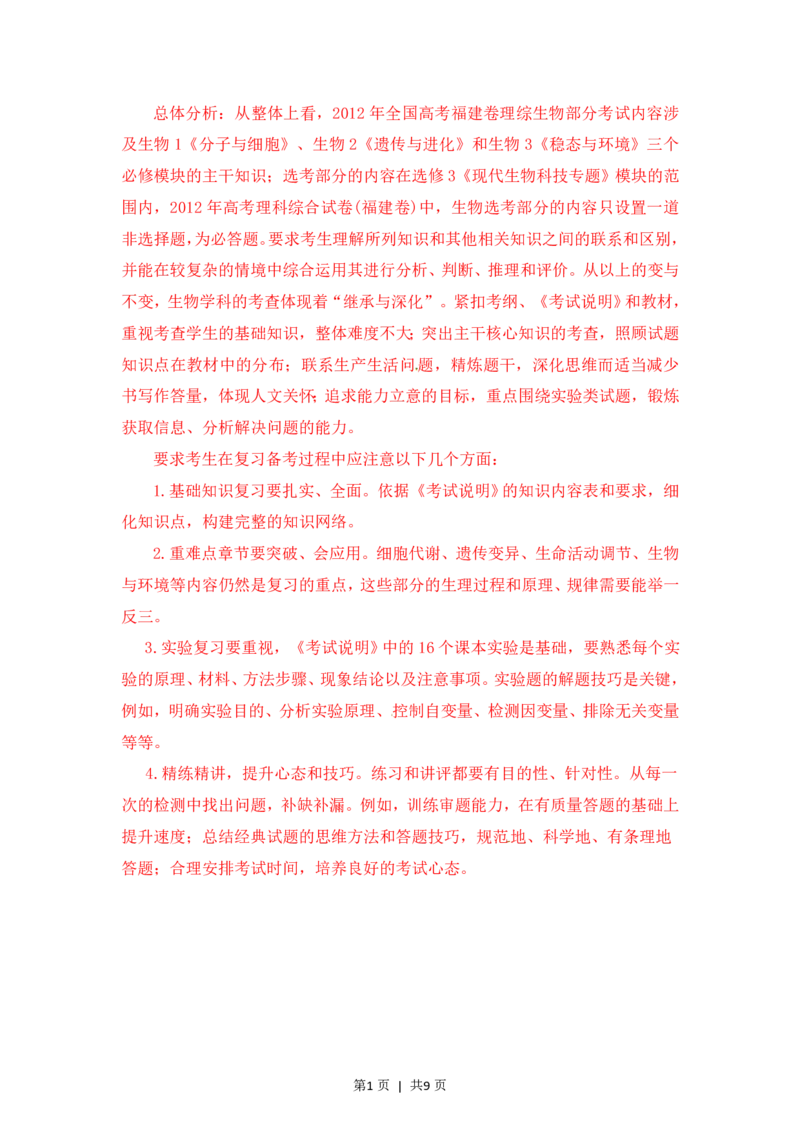 总体分析：从整体上看，2012年全国高考福建卷理综生物部分考试内容涉及生物1《分子与细胞》、生物2《遗传与进化》和生物3《稳态与环境》三个必修模块的主干知识；选考部分的内容在选修3《现代生物科技专题》模块的范围内，2012年高考理科综合试卷(福建卷)中，生物选考部分的内容只设置一道非选择题，为必答题。要求考生理解所列知识和其他相关知识之间的联系和区别，并能在较复杂的情境中综合运用其进行分析、判断、推理和评价。从以上的变与不变，生物学科的考查体现着“继承与深化”。紧扣考纲、《考试说明》和教材，重视考查学生的基础知识，整体难度不大；突出主干核心知识的考查，照顾试题知识点在教材中的分布；联系生产生活问题，精炼题干，深化思维而适当减少书写作答量，体现人文关怀；追求能力立意的目标，重点围绕实验类试题，锻炼获取信息、分析解决问题的能力。

要求考生在复习备考过程中应注意以下几个方面：

1.基础知识复习要扎实、全面。依据《考试说明》的知识内容表和要求，细化知识点，构建完整的知识网络。

2.重难点章节要突破、会应用。细胞代谢、遗传变异、生命活动调节、生物与环境等内容仍然是复习的重点，这些部分的生理过程和原理、规律需要能举一反三。

3.实验复习要重视，《考试说明》中的16个课本实验是基础，要熟悉每个实验的原理、材料、方法步骤、现象结论以及注意事项。实验题的解题技巧是关键，例如，明确实验目的、分析实验原理、控制自变量、检测因变量、排除无关变量等等。

4.精练精讲，提升心态和技巧。练习和讲评都要有目的性、针对性。从每一次的检测中找出问题，补缺补漏。例如，训练审题能力，在有质量答题的基础上提升速度；总结经典试题的思维方法和答题技巧，规范地、科学地、有条理地答题；合理安排考试时间，培养良好的考试心态。

第1页 | 共9页